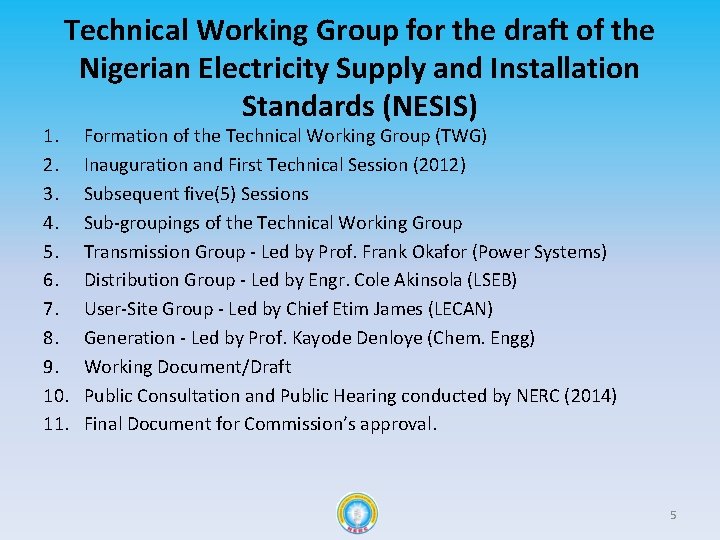 Technical Working Group for the draft of the Nigerian Electricity Supply and Installation Standards (NESIS)

1. Formation of the Technical Working Group (TWG)
2. Inauguration and First Technical Session (2012)
3. Subsequent five(5) Sessions
4. Sub-groupings of the Technical Working Group
5. Transmission Group - Led by Prof. Frank Okafor (Power Systems)
6. Distribution Group - Led by Engr. Cole Akinsola (LSEB)
7. User-Site Group - Led by Chief Etim James (LECAN)
8. Generation - Led by Prof. Kayode Denloye (Chem. Engg)
9. Working Document/Draft
10. Public Consultation and Public Hearing conducted by NERC (2014)
11. Final Document for Commission's approval.

5